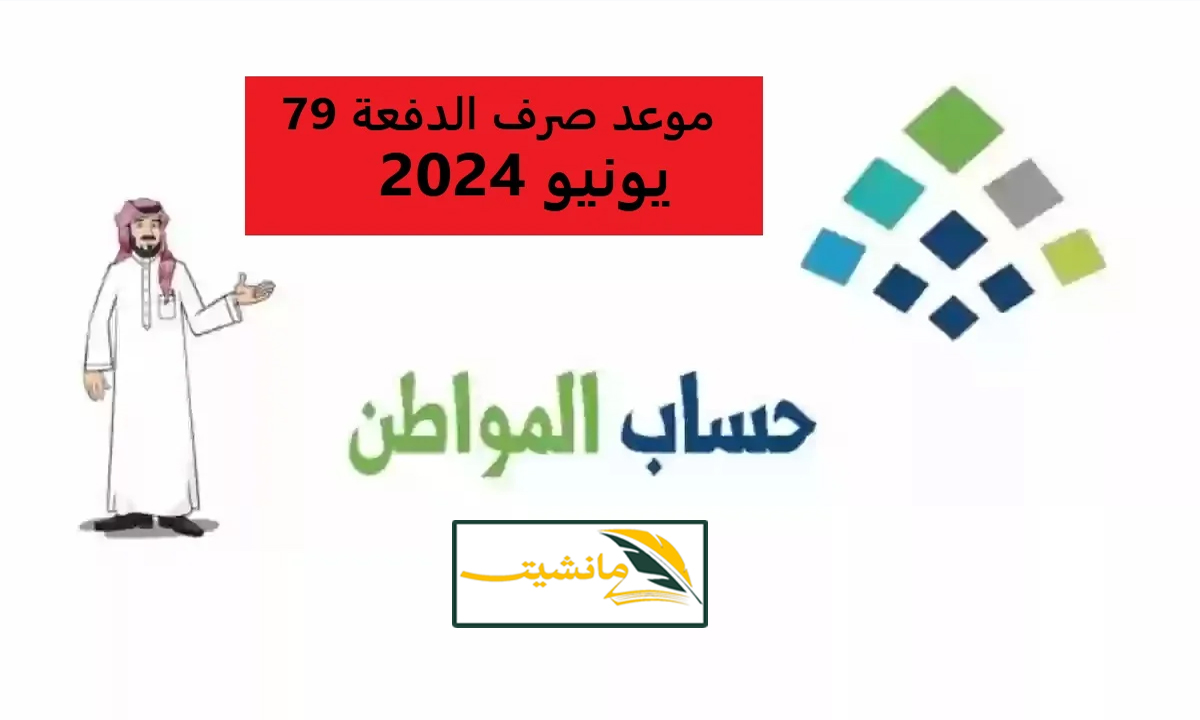 موعد صرف الدفعة 79
يونيو 2024

حساب المواطن

مانشيت